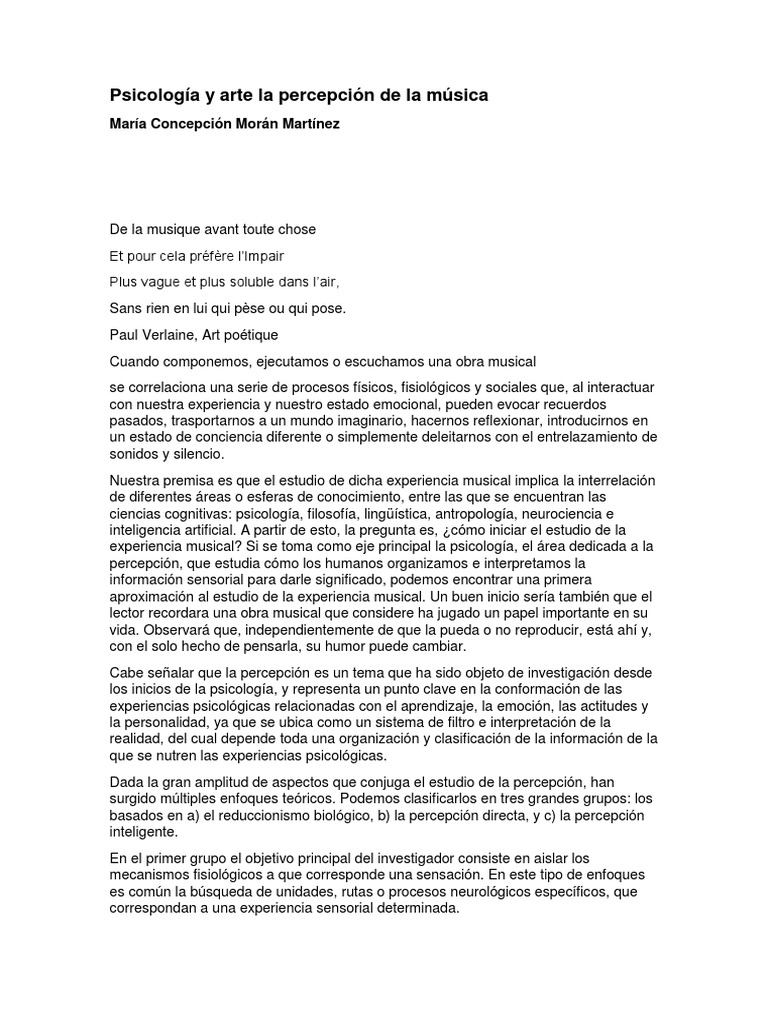 Psicología y arte la percepción de la música

María Concepción Morán Martínez

De la musique avant toute chose

Et pour cela préfère l'Impair

Plus vague et plus soluble dans l'air,

Sans rien en lui qui pèse ou qui pose.

Paul Verlaine, Art poétique

Cuando componemos, ejecutamos o escuchamos una obra musical

se correlaciona una serie de procesos físicos, fisiológicos y sociales que, al interactuar con nuestra experiencia y nuestro estado emocional, pueden evocar recuerdos pasados, trasportarnos a un mundo imaginario, hacernos reflexionar, introducirnos en un estado de conciencia diferente o simplemente deleitarnos con el entrelazamiento de sonidos y silencio.

Nuestra premisa es que el estudio de dicha experiencia musical implica la interrelación de diferentes áreas o esferas de conocimiento, entre las que se encuentran las ciencias cognitivas: psicología, filosofía, lingüística, antropología, neurociencia e inteligencia artificial. A partir de esto, la pregunta es, ¿cómo iniciar el estudio de la experiencia musical? Si se toma como eje principal la psicología, el área dedicada a la percepción, que estudia cómo los humanos organizamos e interpretamos la información sensorial para darle significado, podemos encontrar una primera aproximación al estudio de la experiencia musical. Un buen inicio sería también que el lector recordara una obra musical que considere ha jugado un papel importante en su vida. Observará que, independientemente de que la pueda o no reproducir, está ahí y, con el solo hecho de pensarla, su humor puede cambiar.

Cabe señalar que la percepción es un tema que ha sido objeto de investigación desde los inicios de la psicología, y representa un punto clave en la conformación de las experiencias psicológicas relacionadas con el aprendizaje, la emoción, las actitudes y la personalidad, ya que se ubica como un sistema de filtro e interpretación de la realidad, del cual depende toda una organización y clasificación de la información de la que se nutren las experiencias psicológicas.

Dada la gran amplitud de aspectos que conjuga el estudio de la percepción, han surgido múltiples enfoques teóricos. Podemos clasificarlos en tres grandes grupos: los basados en a) el reduccionismo biológico, b) la percepción directa, y c) la percepción inteligente.

En el primer grupo el objetivo principal del investigador consiste en aislar los mecanismos fisiológicos a que corresponde una sensación. En este tipo de enfoques es común la búsqueda de unidades, rutas o procesos neurológicos específicos, que correspondan a una experiencia sensorial determinada.